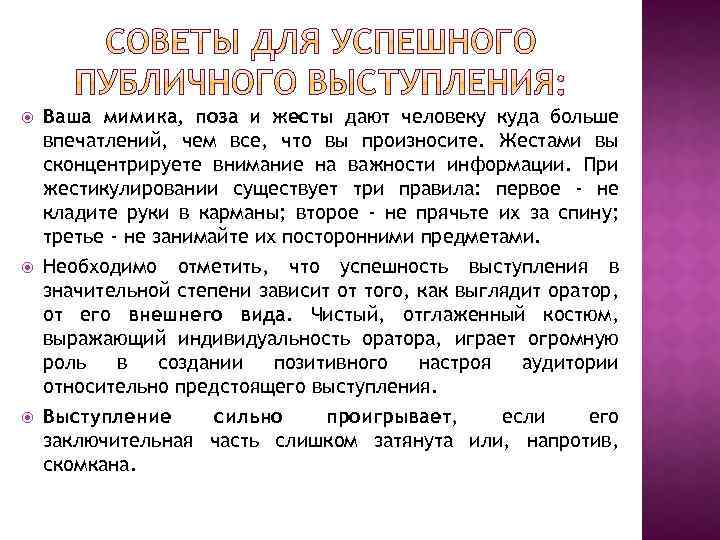 СОВЕТЫ ДЛЯ УСПЕШНОГО ПУБЛИЧНОГО ВЫСТУПЛЕНИЯ:

Ваша мимика, поза и жесты дают человеку куда больше впечатлений, чем все, что вы произносите. Жестами вы сконцентрируете внимание на важности информации. При жестикулировании существует три правила: первое - не кладите руки в карманы; второе - не прячьте их за спину; третье - не занимайте их посторонними предметами.

Необходимо отметить, что успешность выступления в значительной степени зависит от того, как выглядит оратор, от его внешнего вида. Чистый, отглаженный костюм, выражающий индивидуальность оратора, играет огромную роль в создании позитивного настроя аудитории относительно предстоящего выступления.

Выступление сильно проигрывает, если его заключительная часть слишком затянута или, напротив, скомкана.